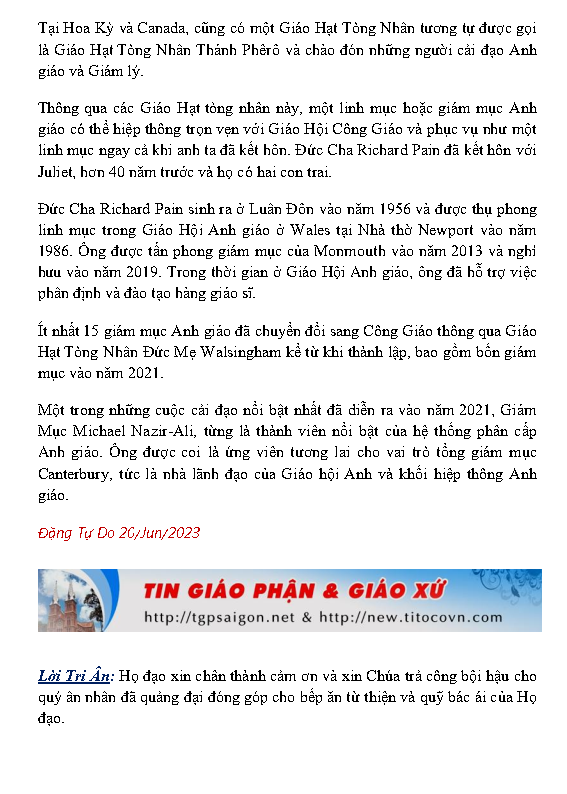 Tại Hoa Kỳ và Canada, cũng có một Giáo Hạt Tòng Nhân tương tự được gọi là Giáo Hạt Tòng Nhân Thánh Phêrô và chào đón những người cải đạo Anh giáo và Giám lý.

Thông qua các Giáo Hạt tòng nhân này, một linh mục hoặc giám mục Anh giáo có thể hiệp thông trọn vẹn với Giáo Hội Công Giáo và phục vụ như một linh mục ngay cả khi anh ta đã kết hôn. Đức Cha Richard Pain đã kết hôn với Juliet, hơn 40 năm trước và họ có hai con trai.

Đức Cha Richard Pain sinh ra ở Luân Đôn vào năm 1956 và được thụ phong linh mục trong Giáo Hội Anh giáo ở Wales tại Nhà thờ Newport vào năm 1986. Ông được tấn phong giám mục của Monmouth vào năm 2013 và nghỉ hưu vào năm 2019. Trong thời gian ở Giáo Hội Anh giáo, ông đã hỗ trợ việc phân định và đào tạo hàng giáo sĩ.

Ít nhất 15 giám mục Anh giáo đã chuyển đổi sang Công Giáo thông qua Giáo Hạt Tòng Nhân Đức Mẹ Walsingham kể từ khi thành lập, bao gồm bốn giám mục vào năm 2021.

Một trong những cuộc cải đạo nổi bật nhất đã diễn ra vào năm 2021, Giám Mục Michael Nazir-Ali, từng là thành viên nổi bật của hệ thống phân cấp Anh giáo. Ông được coi là ứng viên tương lai cho vai trò tổng giám mục Canterbury, tức là nhà lãnh đạo của Giáo hội Anh và khối hiệp thông Anh giáo.

Đặng Tự Do 20/Jun/2023

TIN GIÁO PHẬN & GIÁO XỨ
http://tgpsaigon.net & http://new.titocovn.com

Lời Tri Ân: Họ đạo xin chân thành cảm ơn và xin Chúa trả công bội hậu cho quý ân nhân đã quảng đại đóng góp cho bếp ăn từ thiện và quỹ bác ái của Họ đạo.